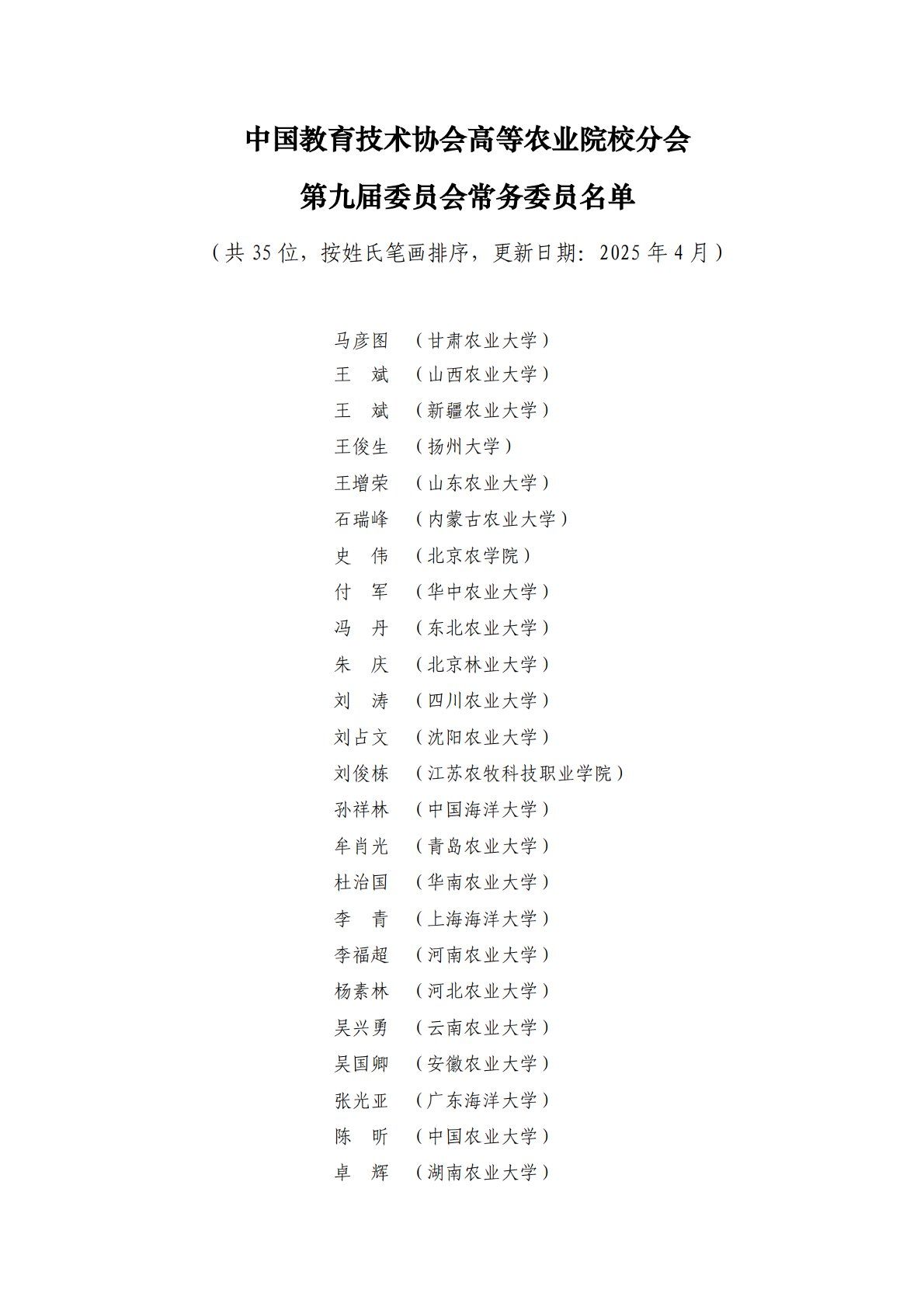 中国教育技术协会高等农业院校分会

第九届委员会常务委员名单

（共 35 位，按姓氏笔画排序，更新日期：2025 年 4 月）

马彦图 （甘肃农业大学）
王　斌 （山西农业大学）
王　斌 （新疆农业大学）
王俊生 （扬州大学）
王增荣 （山东农业大学）
石瑞峰 （内蒙古农业大学）
史　伟 （北京农学院）
付　军 （华中农业大学）
冯　丹 （东北农业大学）
朱　庆 （北京林业大学）
刘　涛 （四川农业大学）
刘占文 （沈阳农业大学）
刘俊栋 （江苏农牧科技职业学院）
孙祥林 （中国海洋大学）
牟肖光 （青岛农业大学）
杜治国 （华南农业大学）
李　青 （上海海洋大学）
李福超 （河南农业大学）
杨素林 （河北农业大学）
吴兴勇 （云南农业大学）
吴国卿 （安徽农业大学）
张光亚 （广东海洋大学）
陈　昕 （中国农业大学）
卓　辉 （湖南农业大学）